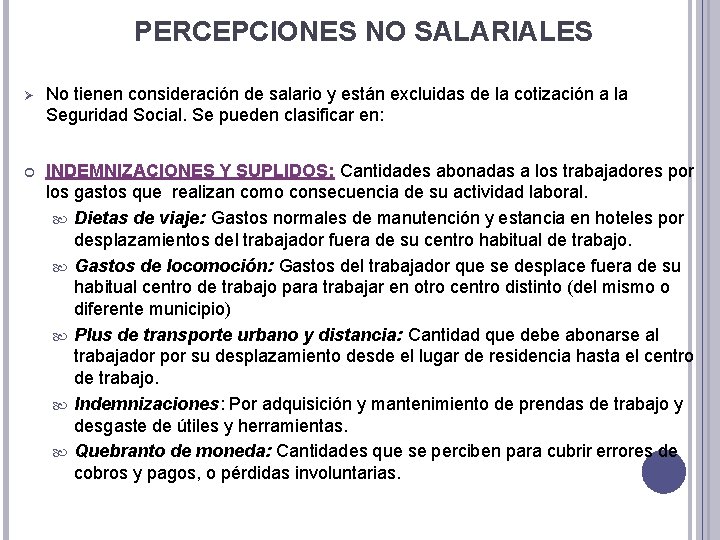 PERCEPCIONES NO SALARIALES

No tienen consideración de salario y están excluidas de la cotización a la Seguridad Social. Se pueden clasificar en:

INDEMNIZACIONES Y SUPLIDOS: Cantidades abonadas a los trabajadores por los gastos que realizan como consecuencia de su actividad laboral.

Dietas de viaje: Gastos normales de manutención y estancia en hoteles por desplazamientos del trabajador fuera de su centro habitual de trabajo.

Gastos de locomoción: Gastos del trabajador que se desplace fuera de su habitual centro de trabajo para trabajar en otro centro distinto (del mismo o diferente municipio)

Plus de transporte urbano y distancia: Cantidad que debe abonarse al trabajador por su desplazamiento desde el lugar de residencia hasta el centro de trabajo.

Indemnizaciones: Por adquisición y mantenimiento de prendas de trabajo y desgaste de útiles y herramientas.

Quebranto de moneda: Cantidades que se perciben para cubrir errores de cobros y pagos, o pérdidas involuntarias.